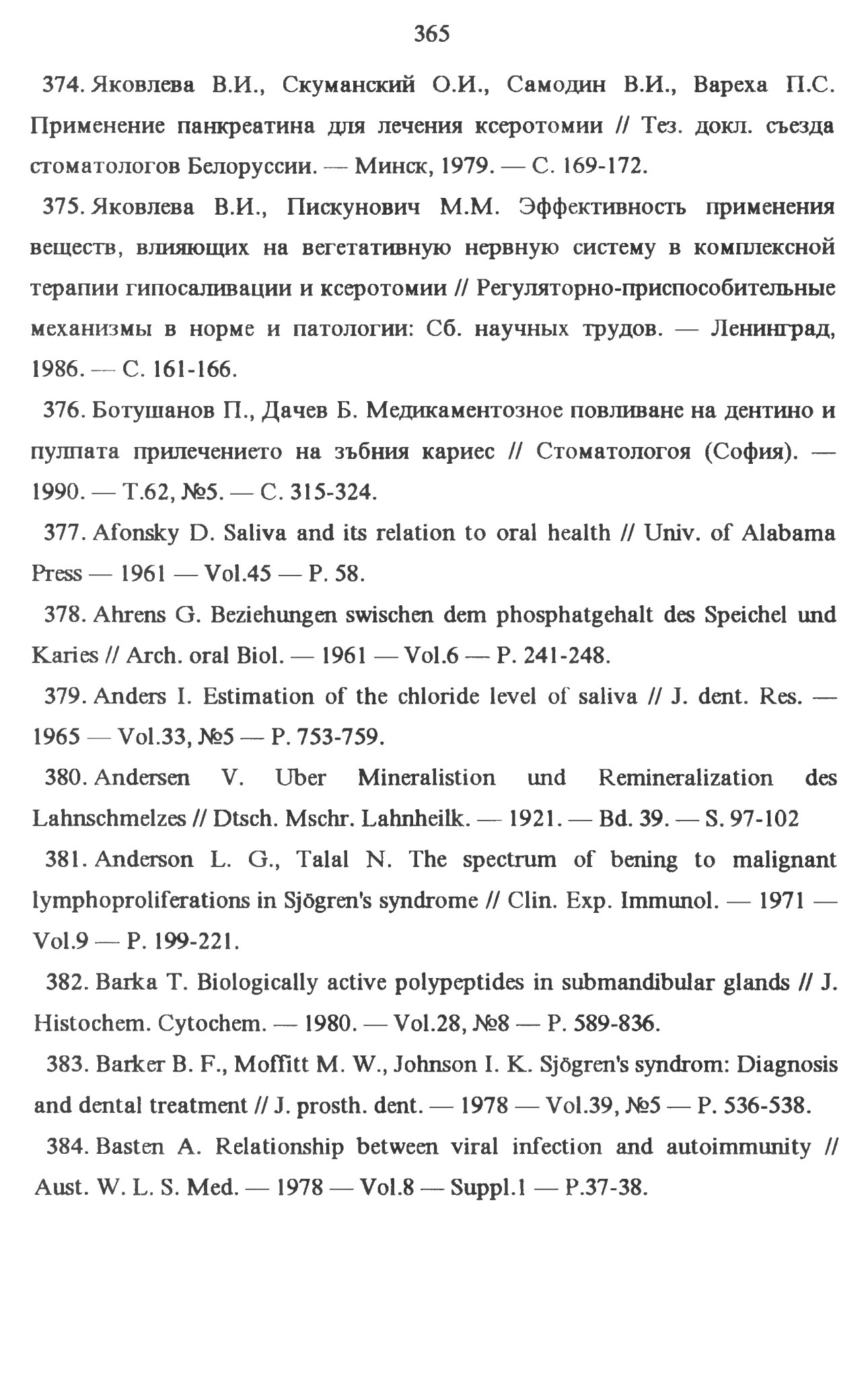 365

374. Яковлева В.И., Скуманский О.И., Самодин В.И., Вареха П.С. Применение панкреатина для лечения ксеротомии // Тез. докл. съезда стоматологов Белоруссии. — Минск, 1979. — С. 169-172.

375. Яковлева В.И., Пискунович М.М. Эффективность применения веществ, влияющих на вегетативную нервную систему в комплексной терапии гипосаливации и ксеротомии // Регуляторно-приспособительные механизмы в норме и патологии: Сб. научных трудов. — Ленинград, 1986. — С. 161-166.

376. Ботушанов П., Дачев Б. Медикаментозное повливане на дентино и пулпата прилечението на зъбния кариес // Стоматологоя (София). — 1990. — Т.62, №5. — С. 315-324.

377. Afonsky D. Saliva and its relation to oral health // Univ. of Alabama Press — 1961 — Vol.45 — P. 58.

378. Ahrens G. Beziehungen swischen dem phosphatgehalt des Speichel und Karies // Arch. oral Biol. — 1961 — Vol.6 — P. 241-248.

379. Anders I. Estimation of the chloride level of saliva // J. dent. Res. — 1965 — Vol.33, №5 — P. 753-759.

380. Andersen V. Uber Mineralistion und Remineralization des Lahnschmelzes // Dtsch. Mschr. Lahnheilk. — 1921. — Bd. 39. — S. 97-102

381. Anderson L. G., Talal N. The spectrum of bening to malignant lymphoproliferations in Sjögren's syndrome // Clin. Exp. Immunol. — 1971 — Vol.9 — P. 199-221.

382. Barka T. Biologically active polypeptides in submandibular glands // J. Histochem. Cytochem. — 1980. — Vol.28, №8 — P. 589-836.

383. Barker B. F., Moffitt M. W., Johnson I. K. Sjögren's syndrom: Diagnosis and dental treatment // J. prosth. dent. — 1978 — Vol.39, №5 — P. 536-538.

384. Basten A. Relationship between viral infection and autoimmunity // Aust. W. L. S. Med. — 1978 — Vol.8 — Suppl.1 — P.37-38.